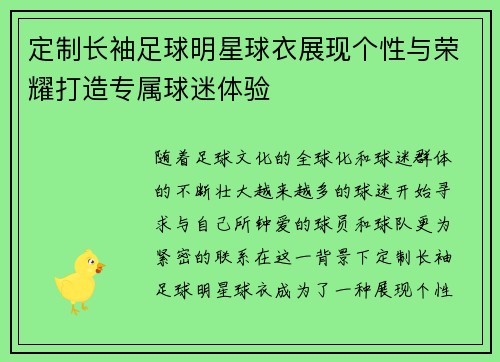 定制长袖足球明星球衣展现个性与荣耀打造专属球迷体验

随着足球文化的全球化和球迷群体的不断壮大越来越多的球迷开始寻求与自己所钟爱的球员和球队更为紧密的联系在这一背景下定制长袖足球明星球衣成为了一种展现个性